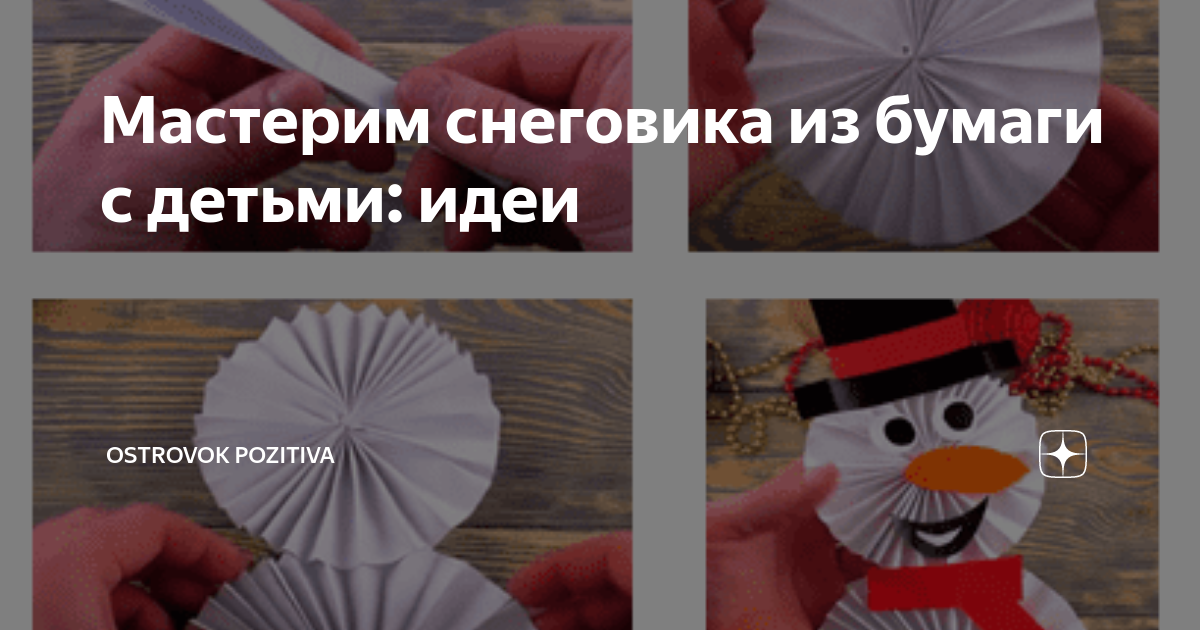 Мастерим снеговика из бумаги с детьми: идеи

OSTROVOK POZITIVA